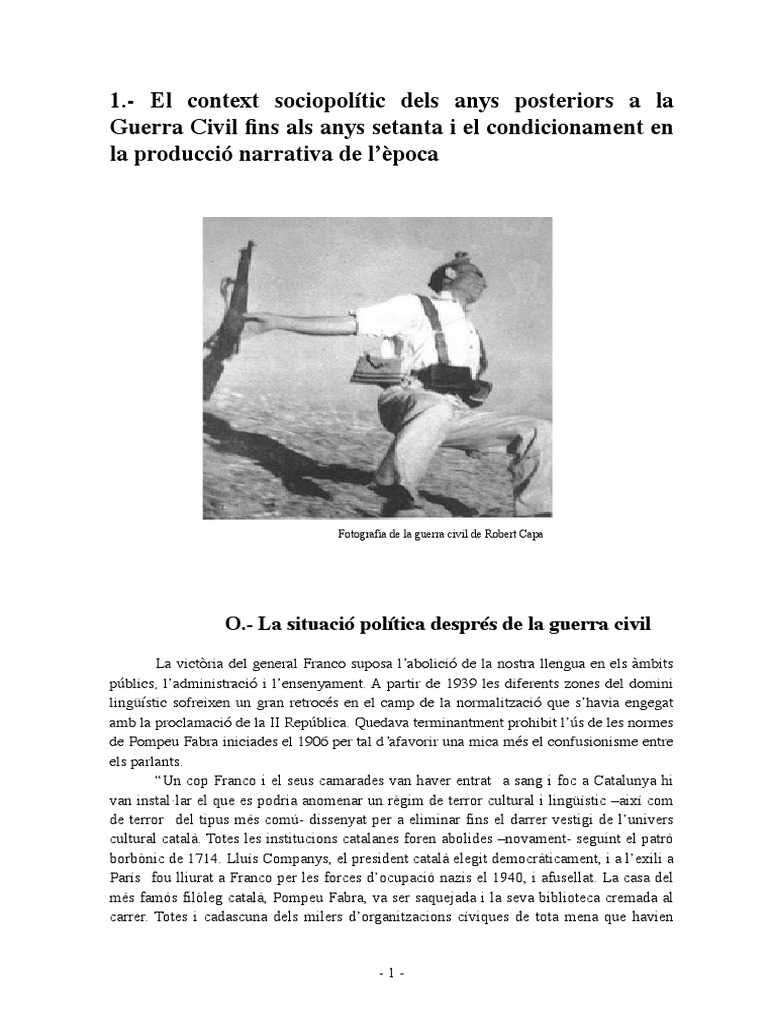 1.- El context sociopolític dels anys posteriors a la Guerra Civil fins als anys setanta i el condicionament en la producció narrativa de l'època

Fotografia de la guerra civil de Robert Capa

O.- La situació política després de la guerra civil

La victòria del general Franco suposa l'abolició de la nostra llengua en els àmbits públics, l'administració i l'ensenyament. A partir de 1939 les diferents zones del domini lingüístic sofreixen un gran retrocés en el camp de la normalització que s'havia engegat amb la proclamació de la II República. Quedava terminantment prohibit l'ús de les normes de Pompeu Fabra iniciades el 1906 per tal d'afavorir una mica més el confusionisme entre els parlants.

"Un cop Franco i el seus camarades van haver entrat a sang i foc a Catalunya hi van instal·lar el que es podria anomenar un règim de terror cultural i lingüístic –així com de terror del tipus més comú- dissenyat per a eliminar fins el darrer vestigi de l'univers cultural català. Totes les institucions catalanes foren abolides –novament- seguint el patró borbònic de 1714. Lluís Companys, el president català elegit democràticament, i a l'exili a París fou lliurat a Franco per les forces d'ocupació nazis el 1940, i afusellat. La casa del més famós filòleg català, Pompeu Fabra, va ser saquejada i la seva biblioteca cremada al carrer. Totes i cadascuna dels milers d'organitzacions cíviques de tota mena que havien

- 1 -